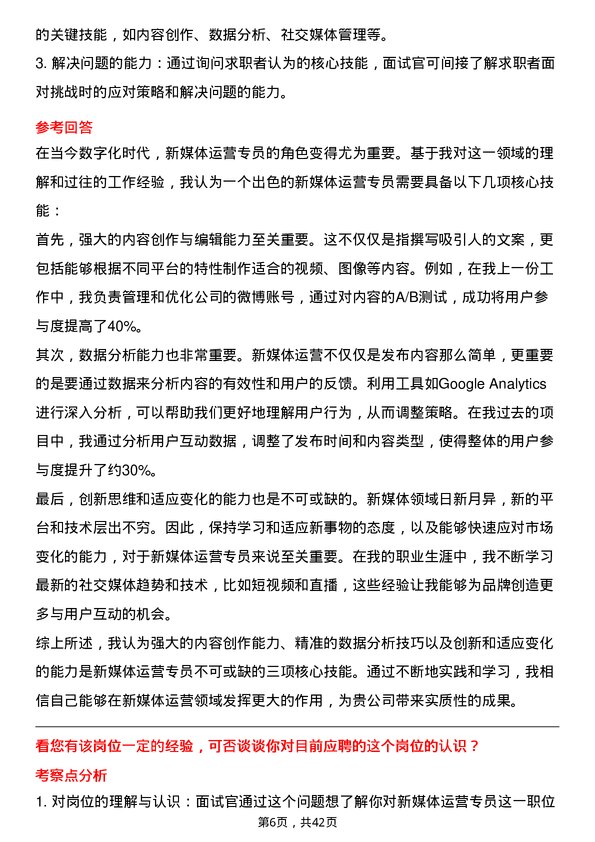 的关键技能，如内容创作、数据分析、社交媒体管理等。

3. 解决问题的能力：通过询问求职者认为的核心技能，面试官可间接了解求职者面对挑战时的应对策略和解决问题的能力。

参考回答

在当今数字化时代，新媒体运营专员的角色变得尤为重要。基于我对这一领域的理解和过往的工作经验，我认为一个出色的新媒体运营专员需要具备以下几项核心技能：

首先，强大的内容创作与编辑能力至关重要。这不仅仅是指撰写吸引人的文案，更包括能够根据不同平台的特性制作适合的视频、图像等内容。例如，在我上一份工作中，我负责管理和优化公司的微博账号，通过对内容的A/B测试，成功将用户参与度提高了40%。

其次，数据分析能力也非常重要。新媒体运营不仅仅是发布内容那么简单，更重要的是要通过数据来分析内容的有效性和用户的反馈。利用工具如Google Analytics进行深入分析，可以帮助我们更好地理解用户行为，从而调整策略。在我过去的项目中，我通过分析用户互动数据，调整了发布时间和内容类型，使得整体的用户参与度提升了约30%。

最后，创新思维和适应变化的能力也是不可或缺的。新媒体领域日新月异，新的平台和技术层出不穷。因此，保持学习和适应新事物的态度，以及能够快速应对市场变化的能力，对于新媒体运营专员来说至关重要。在我的职业生涯中，我不断学习最新的社交媒体趋势和技术，比如短视频和直播，这些经验让我能够为品牌创造更多与用户互动的机会。

综上所述，我认为强大的内容创作能力、精准的数据分析技巧以及创新和适应变化的能力是新媒体运营专员不可或缺的三项核心技能。通过不断地实践和学习，我相信自己能够在新媒体运营领域发挥更大的作用，为贵公司带来实质性的成果。

看您有该岗位一定的经验，可否谈谈你对目前应聘的这个岗位的认识？

考察点分析

1. 对岗位的理解与认识：面试官通过这个问题想了解你对新媒体运营专员这一职位

第6页，共42页